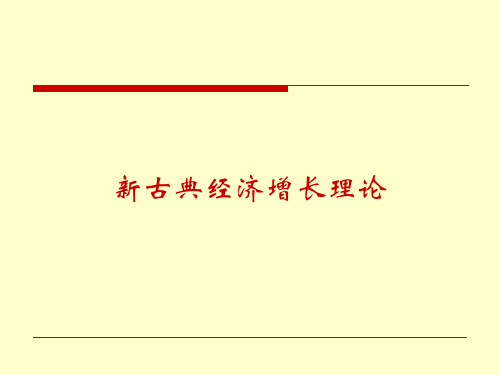 新古典经济增长理论